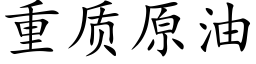 重质原油